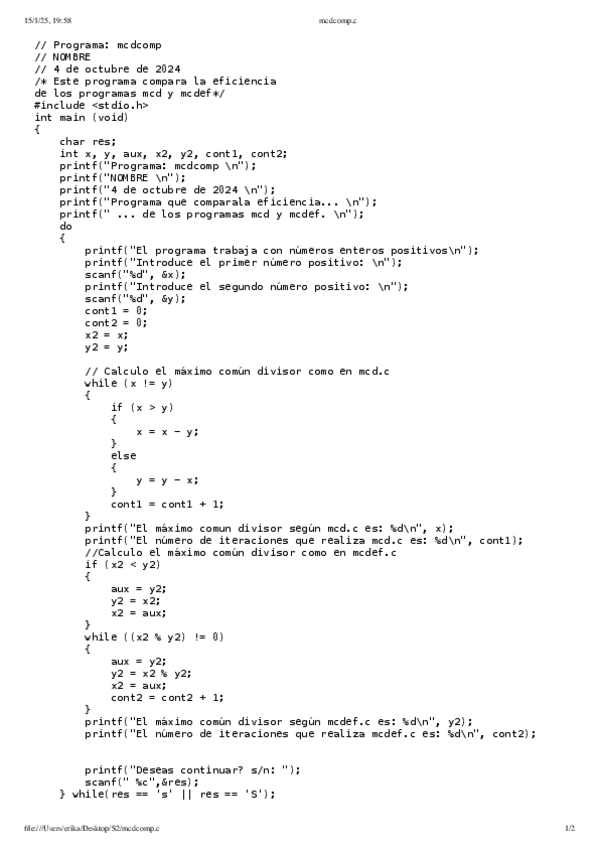 15/1/25, 19:58 mcdcomp.c

// Programa: mcdcomp
// NOMBRE
// 4 de octubre de 2024
/* Este programa compara la eficiencia
de los programas mcd y mcdef*/
#include <stdio.h>
int main (void)
{
    char res;
    int x, y, aux, x2, y2, cont1, cont2;
    printf("Programa: mcdcomp \n");
    printf("NOMBRE \n");
    printf("4 de octubre de 2024 \n");
    printf("Programa que comparala eficiencia... \n");
    printf(" ... de los programas mcd y mcdef. \n");
    do
    {
        printf("El programa trabaja con números enteros positivos\n");
        printf("Introduce el primer número positivo: \n");
        scanf("%d", &x);
        printf("Introduce el segundo número positivo: \n");
        scanf("%d", &y);
        cont1 = 0;
        cont2 = 0;
        x2 = x;
        y2 = y;

        // Calculo el máximo común divisor como en mcd.c
        while (x != y)
        {
            if (x > y)
            {
                x = x - y;
            }
            else
            {
                y = y - x;
            }
            cont1 = cont1 + 1;
        }
        printf("El máximo comun divisor según mcd.c es: %d\n", x);
        printf("El número de iteraciones que realiza mcd.c es: %d\n", cont1);
        //Calculo el máximo común divisor como en mcdef.c
        if (x2 < y2)
        {
            aux = y2;
            y2 = x2;
            x2 = aux;
        }
        while ((x2 % y2) != 0)
        {
            aux = y2;
            y2 = x2 % y2;
            x2 = aux;
            cont2 = cont2 + 1;
        }
        printf("El máximo común divisor según mcdef.c es: %d\n", y2);
        printf("El número de iteraciones que realiza mcdef.c es: %d\n", cont2);


        printf("Deseas continuar? s/n: ");
        scanf(" %c",&res);
    } while(res == 's' || res == 'S');

file:///Users/erika/Desktop/S2/mcdcomp.c 1/2